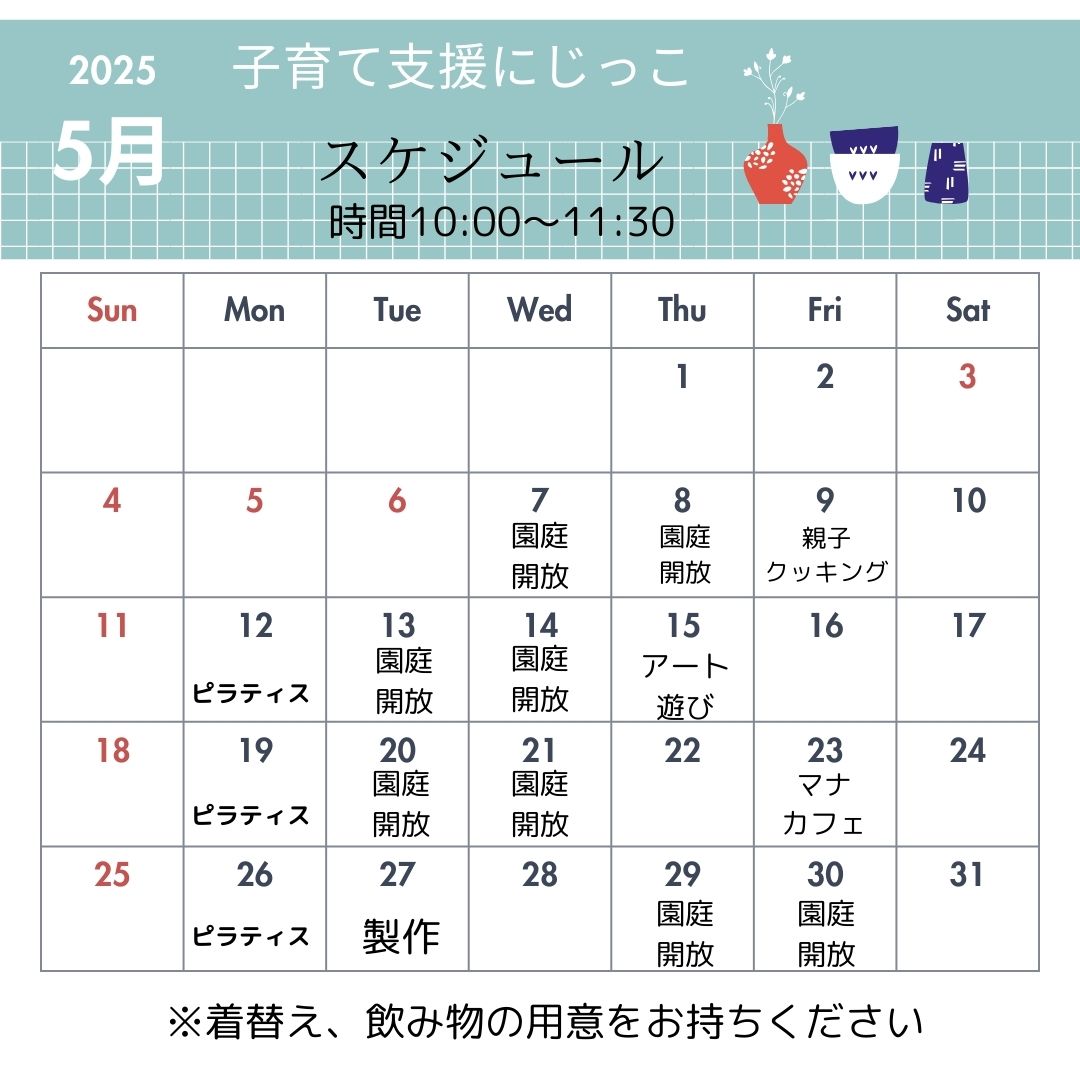 2025 子育て支援にじっこ

5月 スケジュール

時間10:00〜11:30

| Sun | Mon | Tue | Wed | Thu | Fri | Sat |
|---|---|---|---|---|---|---|
| | | | | 1 | 2 | 3 |
| 4 | 5 | 6 | 7 園庭 開放 | 8 園庭 開放 | 9 親子 クッキング | 10 |
| 11 | 12 ピラティス | 13 園庭 開放 | 14 園庭 開放 | 15 アート 遊び | 16 | 17 |
| 18 | 19 ピラティス | 20 園庭 開放 | 21 園庭 開放 | 22 | 23 マナ カフェ | 24 |
| 25 | 26 ピラティス | 27 製作 | 28 | 29 園庭 開放 | 30 園庭 開放 | 31 |

※着替え、飲み物の用意をお持ちください